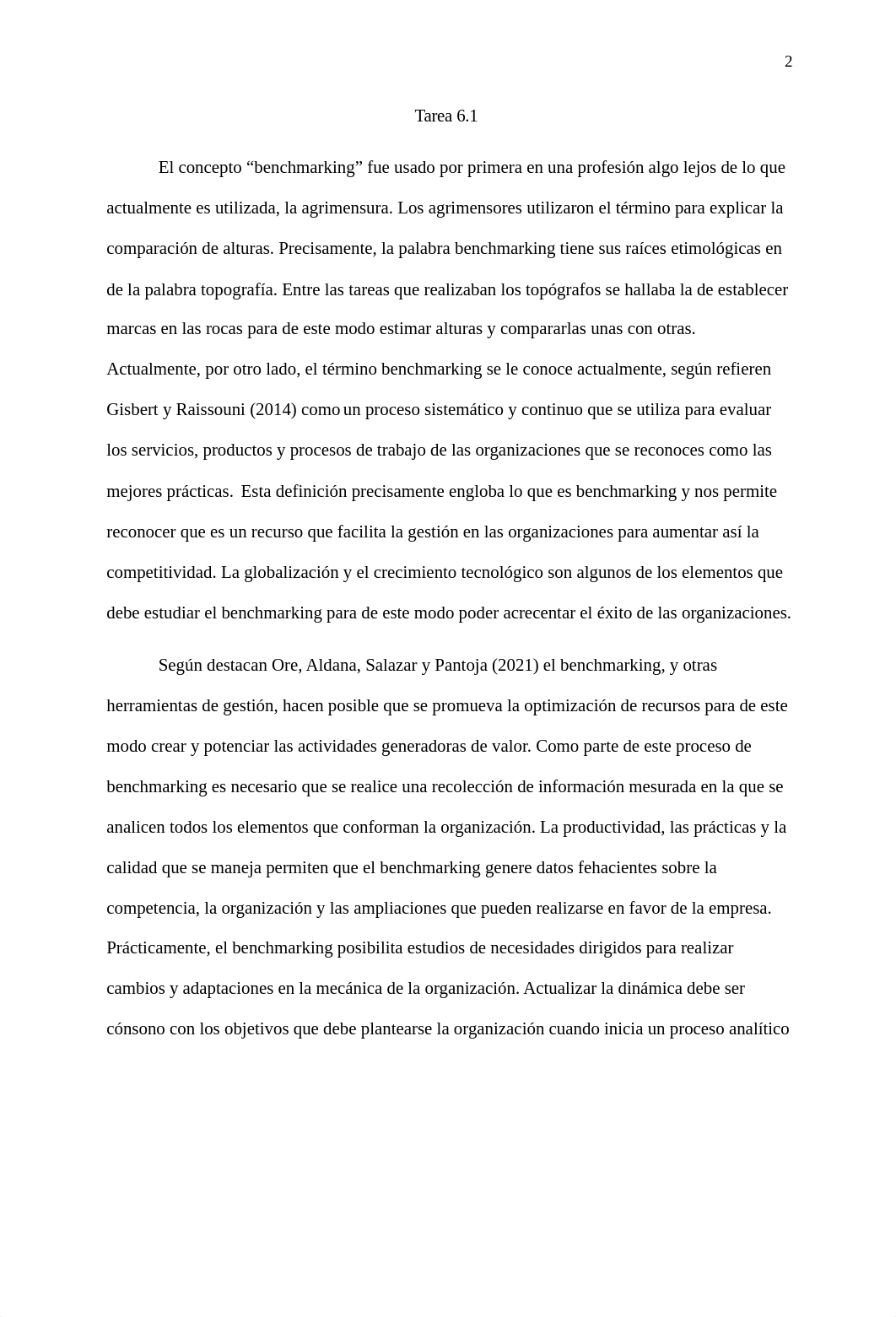 2

Tarea 6.1

El concepto “benchmarking” fue usado por primera en una profesión algo lejos de lo que actualmente es utilizada, la agrimensura. Los agrimensores utilizaron el término para explicar la comparación de alturas. Precisamente, la palabra benchmarking tiene sus raíces etimológicas en de la palabra topografía. Entre las tareas que realizaban los topógrafos se hallaba la de establecer marcas en las rocas para de este modo estimar alturas y compararlas unas con otras. Actualmente, por otro lado, el término benchmarking se le conoce actualmente, según refieren Gisbert y Raissouni (2014) como un proceso sistemático y continuo que se utiliza para evaluar los servicios, productos y procesos de trabajo de las organizaciones que se reconoces como las mejores prácticas. Esta definición precisamente engloba lo que es benchmarking y nos permite reconocer que es un recurso que facilita la gestión en las organizaciones para aumentar así la competitividad. La globalización y el crecimiento tecnológico son algunos de los elementos que debe estudiar el benchmarking para de este modo poder acrecentar el éxito de las organizaciones.

Según destacan Ore, Aldana, Salazar y Pantoja (2021) el benchmarking, y otras herramientas de gestión, hacen posible que se promueva la optimización de recursos para de este modo crear y potenciar las actividades generadoras de valor. Como parte de este proceso de benchmarking es necesario que se realice una recolección de información mesurada en la que se analicen todos los elementos que conforman la organización. La productividad, las prácticas y la calidad que se maneja permiten que el benchmarking genere datos fehacientes sobre la competencia, la organización y las ampliaciones que pueden realizarse en favor de la empresa. Prácticamente, el benchmarking posibilita estudios de necesidades dirigidos para realizar cambios y adaptaciones en la mecánica de la organización. Actualizar la dinámica debe ser cónsono con los objetivos que debe plantearse la organización cuando inicia un proceso analítico